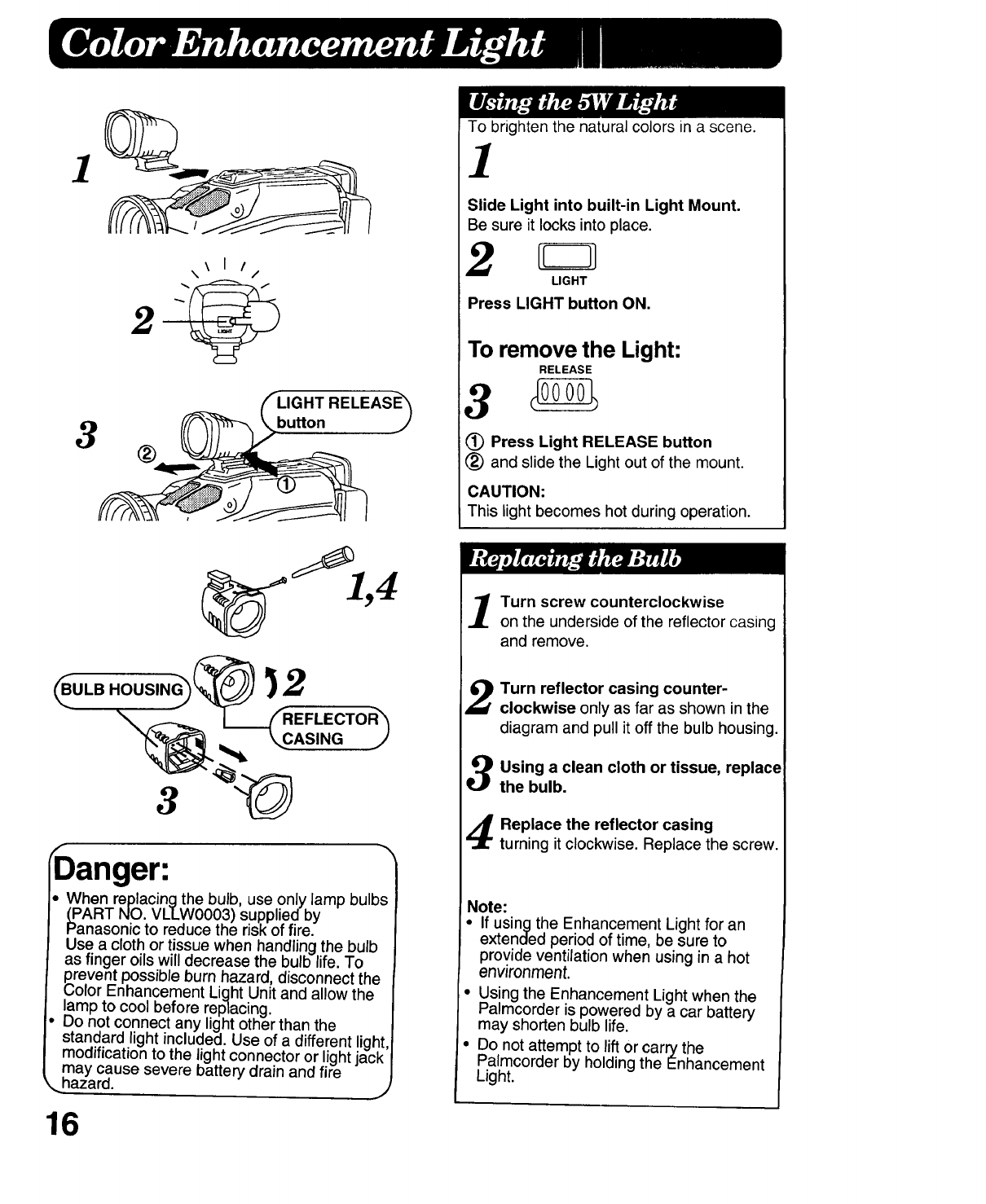 Color Enhancement Light

1

2

LIGHT

3

LIGHT RELEASE button

②

①

1,4

BULB HOUSING

2

REFLECTOR CASING

3

Danger:

• When replacing the bulb, use only lamp bulbs (PART NO. VLLW0003) supplied by Panasonic to reduce the risk of fire. Use a cloth or tissue when handling the bulb as finger oils will decrease the bulb life. To prevent possible burn hazard, disconnect the Color Enhancement Light Unit and allow the lamp to cool before replacing.
• Do not connect any light other than the standard light included. Use of a different light, modification to the light connector or light jack may cause severe battery drain and fire hazard.

16

Using the 5W Light

To brighten the natural colors in a scene.

1

Slide Light into built-in Light Mount.
Be sure it locks into place.

2

LIGHT

Press LIGHT button ON.

To remove the Light:

RELEASE

3

① Press Light RELEASE button
② and slide the Light out of the mount.

CAUTION:
This light becomes hot during operation.

Replacing the Bulb

1 Turn screw counterclockwise on the underside of the reflector casing and remove.

2 Turn reflector casing counterclockwise only as far as shown in the diagram and pull it off the bulb housing.

3 Using a clean cloth or tissue, replace the bulb.

4 Replace the reflector casing turning it clockwise. Replace the screw.

Note:
• If using the Enhancement Light for an extended period of time, be sure to provide ventilation when using in a hot environment.
• Using the Enhancement Light when the Palmcorder is powered by a car battery may shorten bulb life.
• Do not attempt to lift or carry the Palmcorder by holding the Enhancement Light.